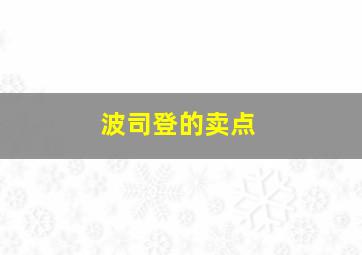 波司登的卖点